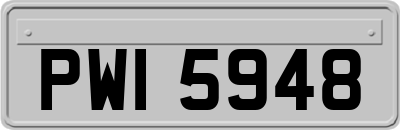 PWI 5948